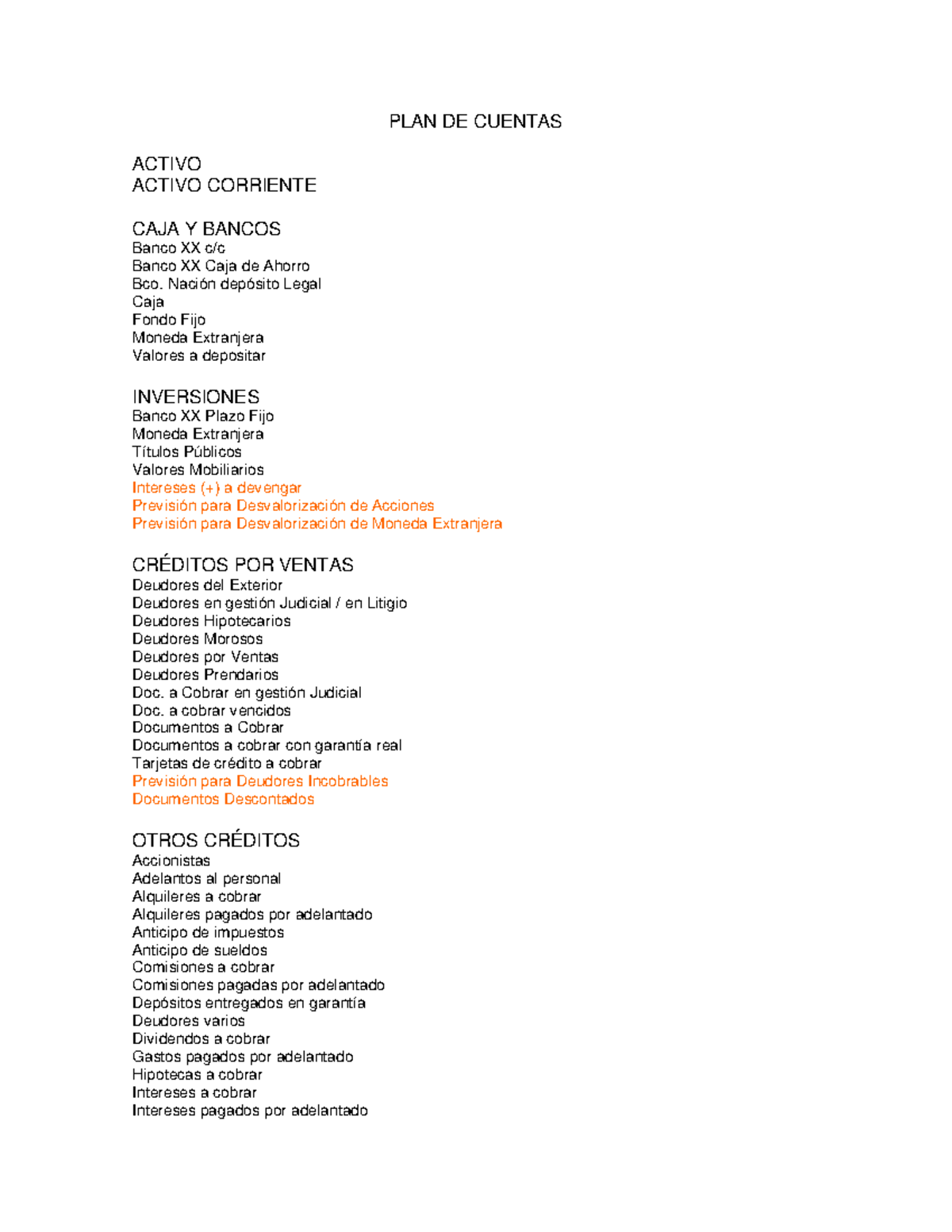 PLAN DE CUENTAS

ACTIVO
ACTIVO CORRIENTE

CAJA Y BANCOS
Banco XX c/c
Banco XX Caja de Ahorro
Bco. Nación depósito Legal
Caja
Fondo Fijo
Moneda Extranjera
Valores a depositar

INVERSIONES
Banco XX Plazo Fijo
Moneda Extranjera
Títulos Públicos
Valores Mobiliarios
Intereses (+) a devengar
Previsión para Desvalorización de Acciones
Previsión para Desvalorización de Moneda Extranjera

CRÉDITOS POR VENTAS
Deudores del Exterior
Deudores en gestión Judicial / en Litigio
Deudores Hipotecarios
Deudores Morosos
Deudores por Ventas
Deudores Prendarios
Doc. a Cobrar en gestión Judicial
Doc. a cobrar vencidos
Documentos a Cobrar
Documentos a cobrar con garantía real
Tarjetas de crédito a cobrar
Previsión para Deudores Incobrables
Documentos Descontados

OTROS CRÉDITOS
Accionistas
Adelantos al personal
Alquileres a cobrar
Alquileres pagados por adelantado
Anticipo de impuestos
Anticipo de sueldos
Comisiones a cobrar
Comisiones pagadas por adelantado
Depósitos entregados en garantía
Deudores varios
Dividendos a cobrar
Gastos pagados por adelantado
Hipotecas a cobrar
Intereses a cobrar
Intereses pagados por adelantado